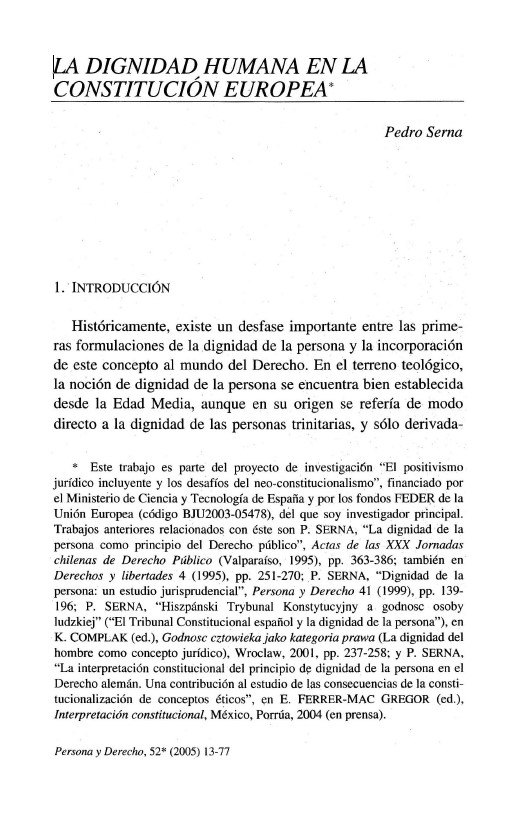 LA DIGNIDAD HUMANA EN LA CONSTITUCIÓN EUROPEA*

Pedro Serna

1. INTRODUCCIÓN

Históricamente, existe un desfase importante entre las primeras formulaciones de la dignidad de la persona y la incorporación de este concepto al mundo del Derecho. En el terreno teológico, la noción de dignidad de la persona se encuentra bien establecida desde la Edad Media, aunque en su origen se refería de modo directo a la dignidad de las personas trinitarias, y sólo derivada-

* Este trabajo es parte del proyecto de investigación "El positivismo jurídico incluyente y los desafíos del neo-constitucionalismo", financiado por el Ministerio de Ciencia y Tecnología de España y por los fondos FEDER de la Unión Europea (código BJU2003-05478), del que soy investigador principal. Trabajos anteriores relacionados con éste son P. SERNA, "La dignidad de la persona como principio del Derecho público", Actas de las XXX Jornadas chilenas de Derecho Público (Valparaíso, 1995), pp. 363-386; también en Derechos y libertades 4 (1995), pp. 251-270; P. SERNA, "Dignidad de la persona: un estudio jurisprudencial", Persona y Derecho 41 (1999), pp. 139-196; P. SERNA, "Hiszpánski Trybunal Konstytucyjny a godnosc osoby ludzkiej" ("El Tribunal Constitucional español y la dignidad de la persona"), en K. COMPLAK (ed.), Godnosc cztowieka jako kategoria prawa (La dignidad del hombre como concepto jurídico), Wroclaw, 2001, pp. 237-258; y P. SERNA, "La interpretación constitucional del principio de dignidad de la persona en el Derecho alemán. Una contribución al estudio de las consecuencias de la constitucionalización de conceptos éticos", en E. FERRER-MAC GREGOR (ed.), Interpretación constitucional, México, Porrúa, 2004 (en prensa).

Persona y Derecho, 52* (2005) 13-77